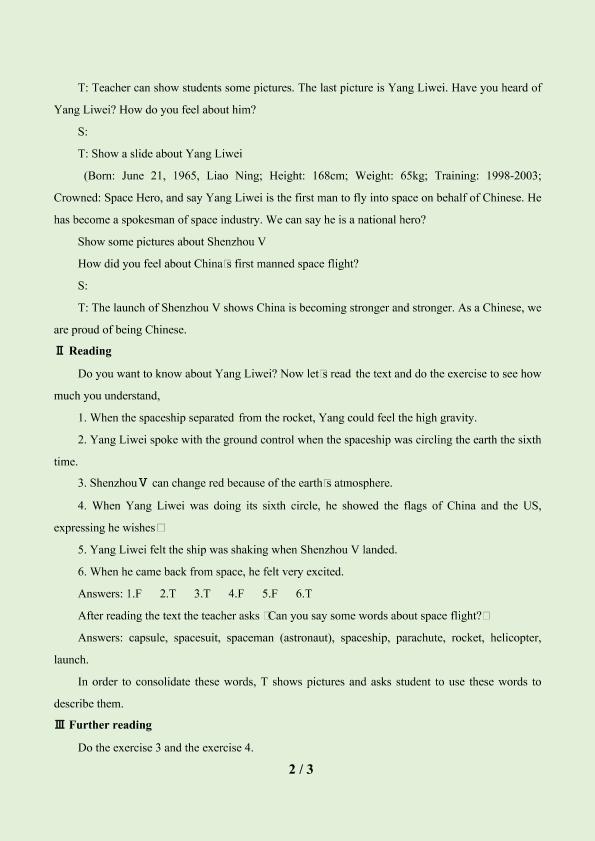 T: Teacher can show students some pictures. The last picture is Yang Liwei. Have you heard of Yang Liwei? How do you feel about him?

S:

T: Show a slide about Yang Liwei

(Born: June 21, 1965, Liao Ning; Height: 168cm; Weight: 65kg; Training: 1998-2003; Crowned: Space Hero, and say Yang Liwei is the first man to fly into space on behalf of Chinese. He has become a spokesman of space industry. We can say he is a national hero?

Show some pictures about Shenzhou V

How did you feel about China□s first manned space flight?

S:

T: The launch of Shenzhou V shows China is becoming stronger and stronger. As a Chinese, we are proud of being Chinese.

Ⅱ Reading

Do you want to know about Yang Liwei? Now let□s read the text and do the exercise to see how much you understand,

1. When the spaceship separated from the rocket, Yang could feel the high gravity.

2. Yang Liwei spoke with the ground control when the spaceship was circling the earth the sixth time.

3. ShenzhouⅤ can change red because of the earth□s atmosphere.

4. When Yang Liwei was doing its sixth circle, he showed the flags of China and the US, expressing he wishes□

5. Yang Liwei felt the ship was shaking when Shenzhou V landed.

6. When he came back from space, he felt very excited.

Answers: 1.F 2.T 3.T 4.F 5.F 6.T

After reading the text the teacher asks □Can you say some words about space flight?□

Answers: capsule, spacesuit, spaceman (astronaut), spaceship, parachute, rocket, helicopter, launch.

In order to consolidate these words, T shows pictures and asks student to use these words to describe them.

Ⅲ Further reading

Do the exercise 3 and the exercise 4.

2 / 3